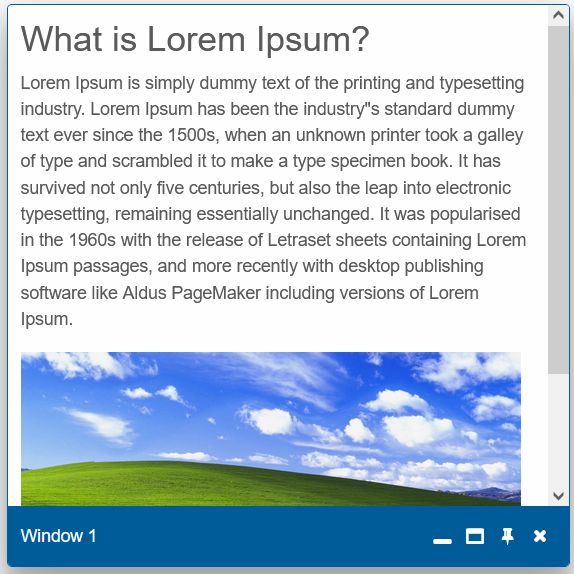 What is Lorem Ipsum?

Lorem Ipsum is simply dummy text of the printing and typesetting industry. Lorem Ipsum has been the industry"s standard dummy text ever since the 1500s, when an unknown printer took a galley of type and scrambled it to make a type specimen book. It has survived not only five centuries, but also the leap into electronic typesetting, remaining essentially unchanged. It was popularised in the 1960s with the release of Letraset sheets containing Lorem Ipsum passages, and more recently with desktop publishing software like Aldus PageMaker including versions of Lorem Ipsum.

Window 1